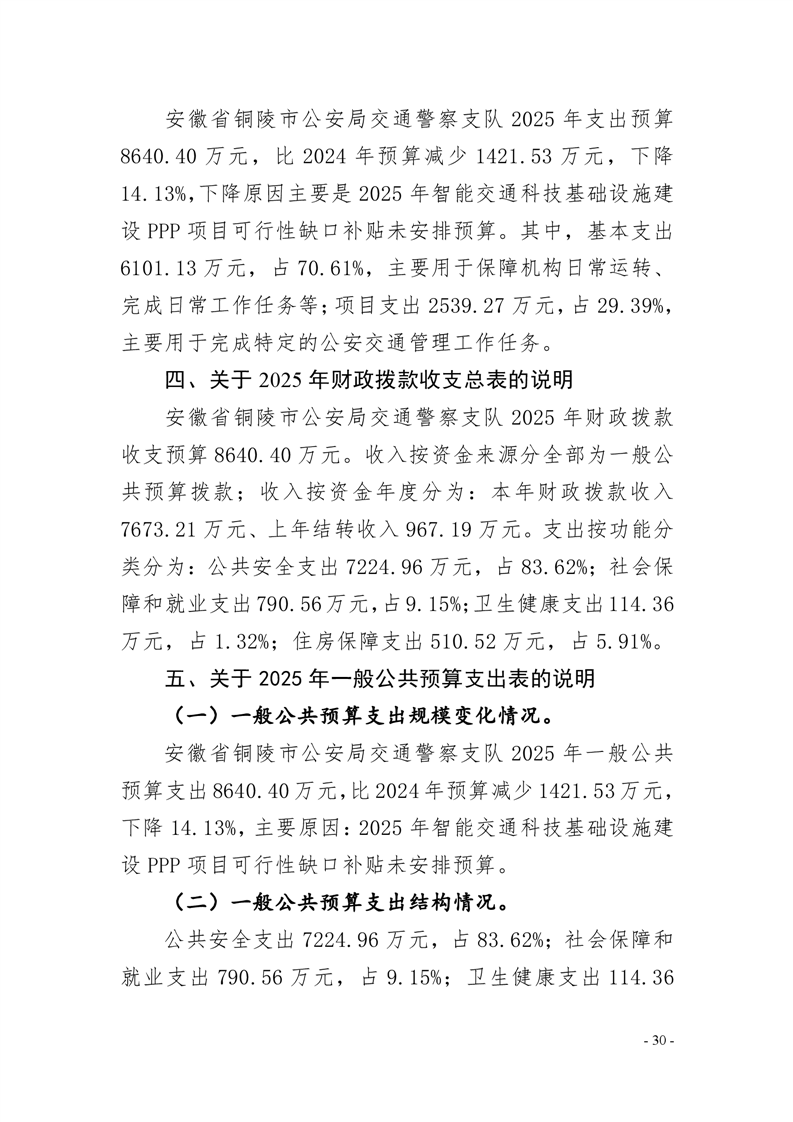 安徽省铜陵市公安局交通警察支队 2025 年支出预算 8640.40 万元，比 2024 年预算减少 1421.53 万元，下降 14.13%，下降原因主要是 2025 年智能交通科技基础设施建设 PPP 项目可行性缺口补贴未安排预算。其中，基本支出 6101.13 万元，占 70.61%，主要用于保障机构日常运转、完成日常工作任务等；项目支出 2539.27 万元，占 29.39%，主要用于完成特定的公安交通管理工作任务。

四、关于 2025 年财政拨款收支总表的说明

安徽省铜陵市公安局交通警察支队 2025 年财政拨款收支预算 8640.40 万元。收入按资金来源分全部为一般公共预算拨款；收入按资金年度分为：本年财政拨款收入 7673.21 万元、上年结转收入 967.19 万元。支出按功能分类分为：公共安全支出 7224.96 万元，占 83.62%；社会保障和就业支出 790.56 万元，占 9.15%；卫生健康支出 114.36 万元，占 1.32%；住房保障支出 510.52 万元，占 5.91%。

五、关于 2025 年一般公共预算支出表的说明

（一）一般公共预算支出规模变化情况。

安徽省铜陵市公安局交通警察支队 2025 年一般公共预算支出 8640.40 万元，比 2024 年预算减少 1421.53 万元，下降 14.13%，主要原因：2025 年智能交通科技基础设施建设 PPP 项目可行性缺口补贴未安排预算。

（二）一般公共预算支出结构情况。

公共安全支出 7224.96 万元，占 83.62%；社会保障和就业支出 790.56 万元，占 9.15%；卫生健康支出 114.36

- 30 -